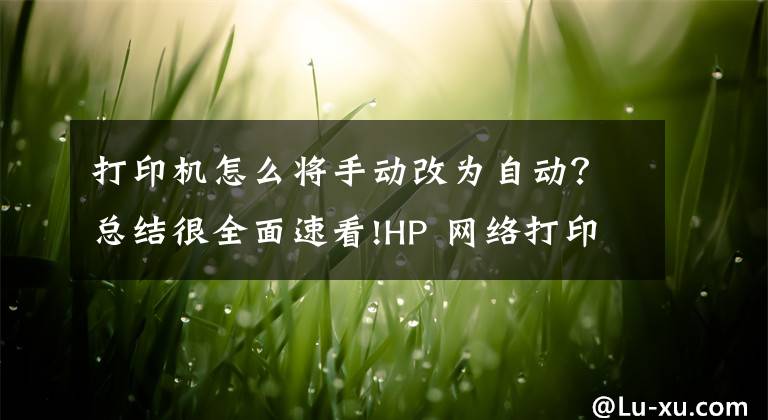 打印机怎么将手动改为自动？总结很全面速看!HP 网络打印

@Lu-xu.com